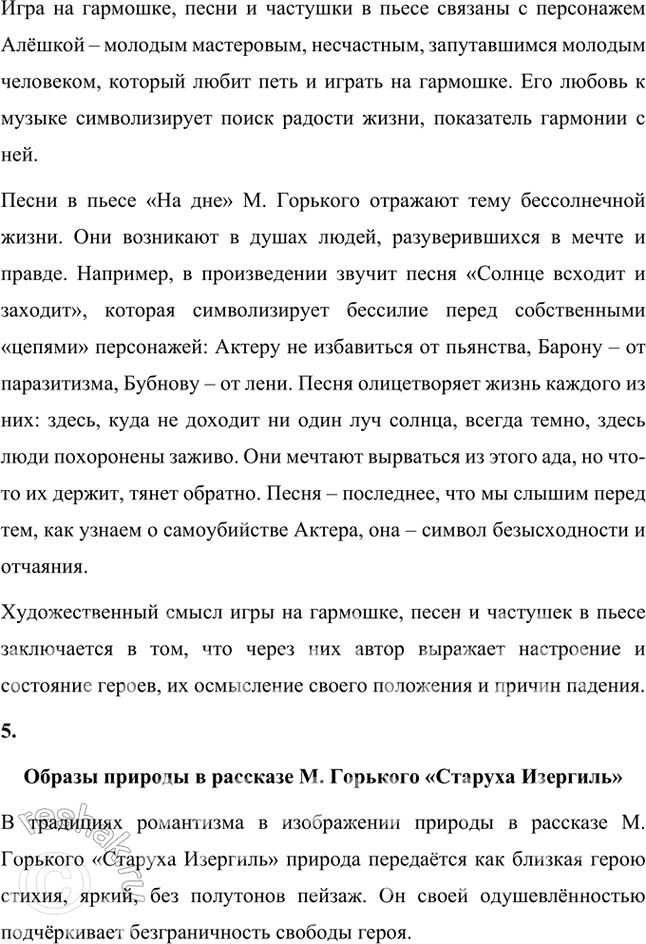 Игра на гармошке, песни и частушки в пьесе связаны с персонажем Алёшкой – молодым мастеровым, несчастным, запутавшимся молодым человеком, который любит петь и играть на гармошке. Его любовь к музыке символизирует поиск радости жизни, показатель гармонии с ней.

Песни в пьесе «На дне» М. Горького отражают тему бессолнечной жизни. Они возникают в душах людей, разуверившихся в мечте и правде. Например, в произведении звучит песня «Солнце всходит и заходит», которая символизирует бессилие перед собственными «цепями» персонажей: Актеру не избавиться от пьянства, Барону – от паразитизма, Бубнову – от лени. Песня олицетворяет жизнь каждого из них: здесь, куда не доходит ни один луч солнца, всегда темно, здесь люди похоронены заживо. Они мечтают вырваться из этого ада, но что-то их держит, тянет обратно. Песня – последнее, что мы слышим перед тем, как узнаем о самоубийстве Актера, она – символ безысходности и отчаяния.

Художественный смысл игры на гармошке, песен и частушек в пьесе заключается в том, что через них автор выражает настроение и состояние героев, их осмысление своего положения и причин падения.

5.

Образы природы в рассказе М. Горького «Старуха Изергиль»

В традициях романтизма в изображении природы в рассказе М. Горького «Старуха Изергиль» природа передаётся как близкая герою стихия, яркий, без полутонов пейзаж. Он своей одушевлённостью подчёркивает безграничность свободы героя.

reshak.ru